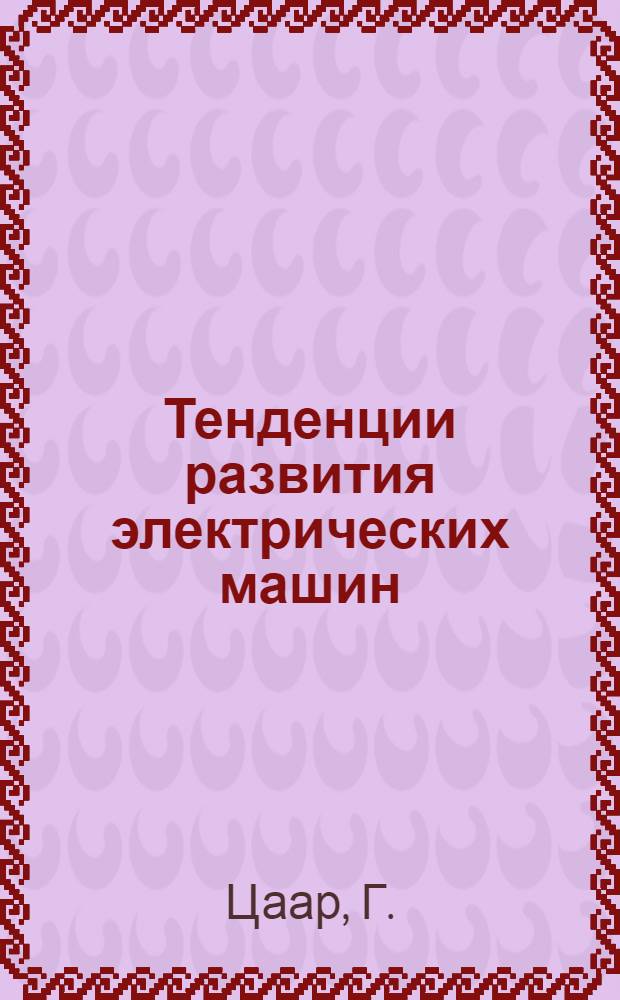 Тенденции развития электрических машин

Цаар, Г.